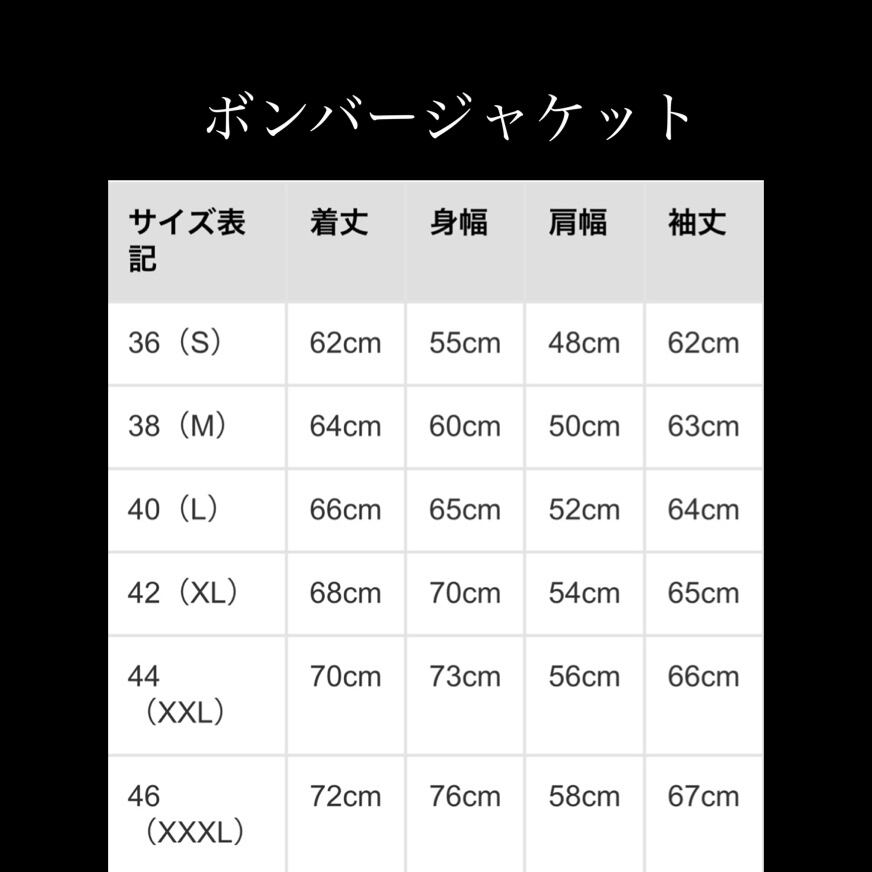 ボンバージャケット

| サイズ表記 | 着丈 | 身幅 | 肩幅 | 袖丈 |
|---|---|---|---|---|
| 36（S） | 62cm | 55cm | 48cm | 62cm |
| 38（M） | 64cm | 60cm | 50cm | 63cm |
| 40（L） | 66cm | 65cm | 52cm | 64cm |
| 42（XL） | 68cm | 70cm | 54cm | 65cm |
| 44（XXL） | 70cm | 73cm | 56cm | 66cm |
| 46（XXXL） | 72cm | 76cm | 58cm | 67cm |